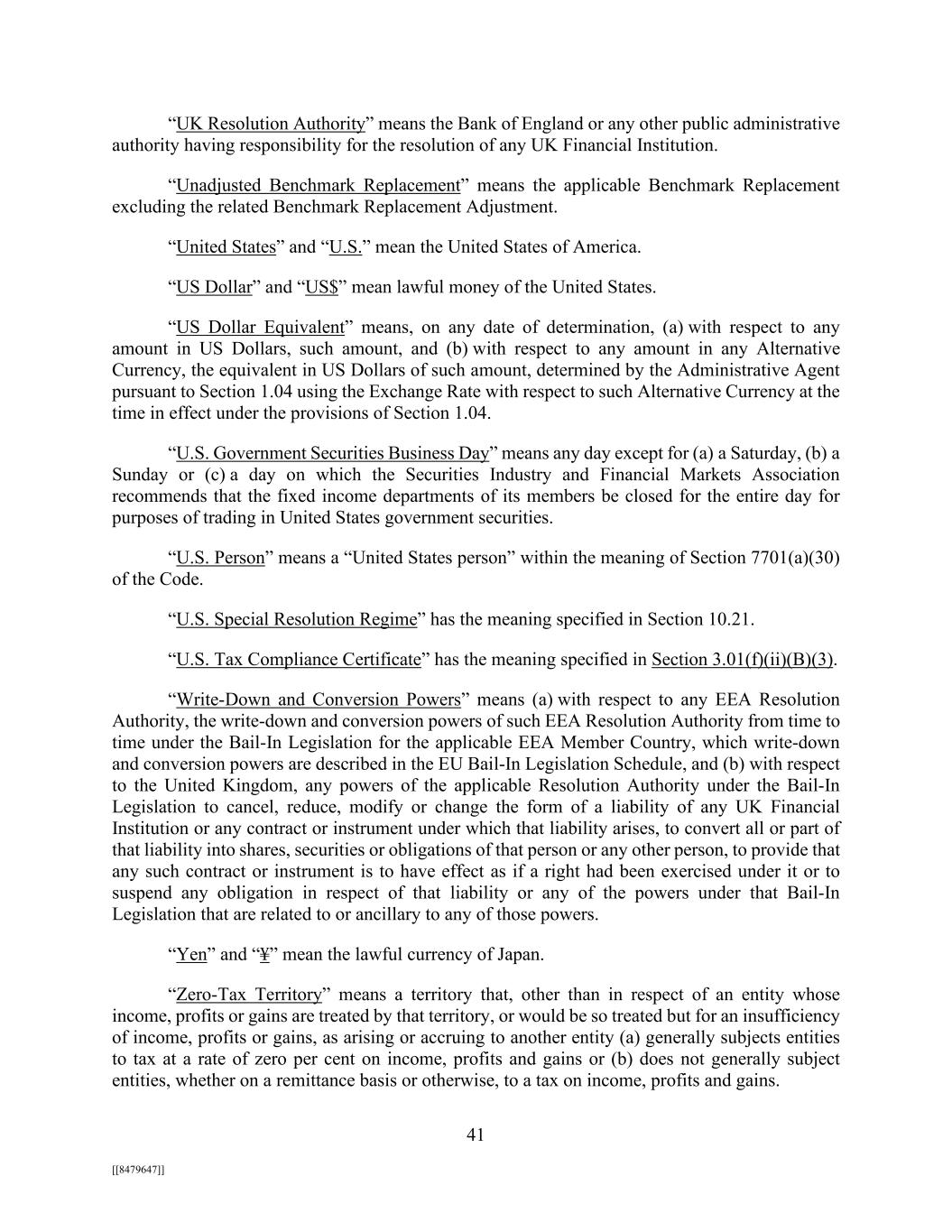 “UK Resolution Authority” means the Bank of England or any other public administrative authority having responsibility for the resolution of any UK Financial Institution.

“Unadjusted Benchmark Replacement” means the applicable Benchmark Replacement excluding the related Benchmark Replacement Adjustment.

“United States” and “U.S.” mean the United States of America.

“US Dollar” and “US$” mean lawful money of the United States.

“US Dollar Equivalent” means, on any date of determination, (a) with respect to any amount in US Dollars, such amount, and (b) with respect to any amount in any Alternative Currency, the equivalent in US Dollars of such amount, determined by the Administrative Agent pursuant to Section 1.04 using the Exchange Rate with respect to such Alternative Currency at the time in effect under the provisions of Section 1.04.

“U.S. Government Securities Business Day” means any day except for (a) a Saturday, (b) a Sunday or (c) a day on which the Securities Industry and Financial Markets Association recommends that the fixed income departments of its members be closed for the entire day for purposes of trading in United States government securities.

“U.S. Person” means a “United States person” within the meaning of Section 7701(a)(30) of the Code.

“U.S. Special Resolution Regime” has the meaning specified in Section 10.21.

“U.S. Tax Compliance Certificate” has the meaning specified in Section 3.01(f)(ii)(B)(3).

“Write-Down and Conversion Powers” means (a) with respect to any EEA Resolution Authority, the write-down and conversion powers of such EEA Resolution Authority from time to time under the Bail-In Legislation for the applicable EEA Member Country, which write-down and conversion powers are described in the EU Bail-In Legislation Schedule, and (b) with respect to the United Kingdom, any powers of the applicable Resolution Authority under the Bail-In Legislation to cancel, reduce, modify or change the form of a liability of any UK Financial Institution or any contract or instrument under which that liability arises, to convert all or part of that liability into shares, securities or obligations of that person or any other person, to provide that any such contract or instrument is to have effect as if a right had been exercised under it or to suspend any obligation in respect of that liability or any of the powers under that Bail-In Legislation that are related to or ancillary to any of those powers.

“Yen” and “¥” mean the lawful currency of Japan.

“Zero-Tax Territory” means a territory that, other than in respect of an entity whose income, profits or gains are treated by that territory, or would be so treated but for an insufficiency of income, profits or gains, as arising or accruing to another entity (a) generally subjects entities to tax at a rate of zero per cent on income, profits and gains or (b) does not generally subject entities, whether on a remittance basis or otherwise, to a tax on income, profits and gains.

41

[[8479647]]